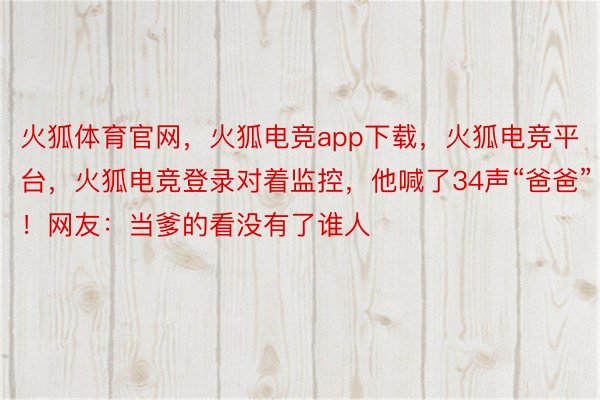 火狐体育官网，火狐电竞app下载，火狐电竞平台，火狐电竞登录对着监控，他喊了34声“爸爸”！网友：当爹的看没有了谁人